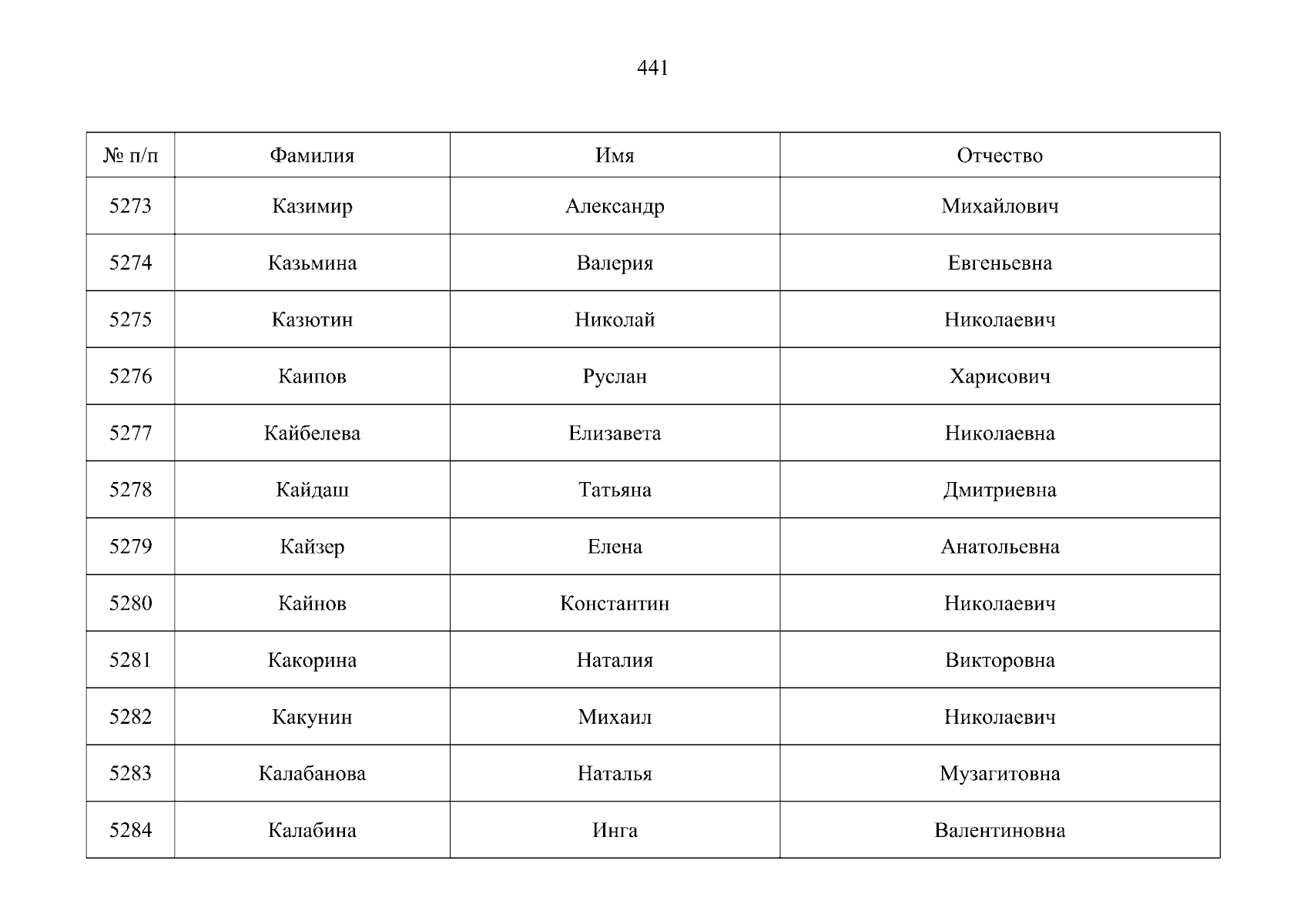 441

| № п/п | Фамилия | Имя | Отчество |
|---|---|---|---|
| 5273 | Казимир | Александр | Михайлович |
| 5274 | Казьмина | Валерия | Евгеньевна |
| 5275 | Казютин | Николай | Николаевич |
| 5276 | Каипов | Руслан | Харисович |
| 5277 | Кайбелева | Елизавета | Николаевна |
| 5278 | Кайдаш | Татьяна | Дмитриевна |
| 5279 | Кайзер | Елена | Анатольевна |
| 5280 | Кайнов | Константин | Николаевич |
| 5281 | Какорина | Наталия | Викторовна |
| 5282 | Какунин | Михаил | Николаевич |
| 5283 | Калабанова | Наталья | Музагитовна |
| 5284 | Калабина | Инга | Валентиновна |